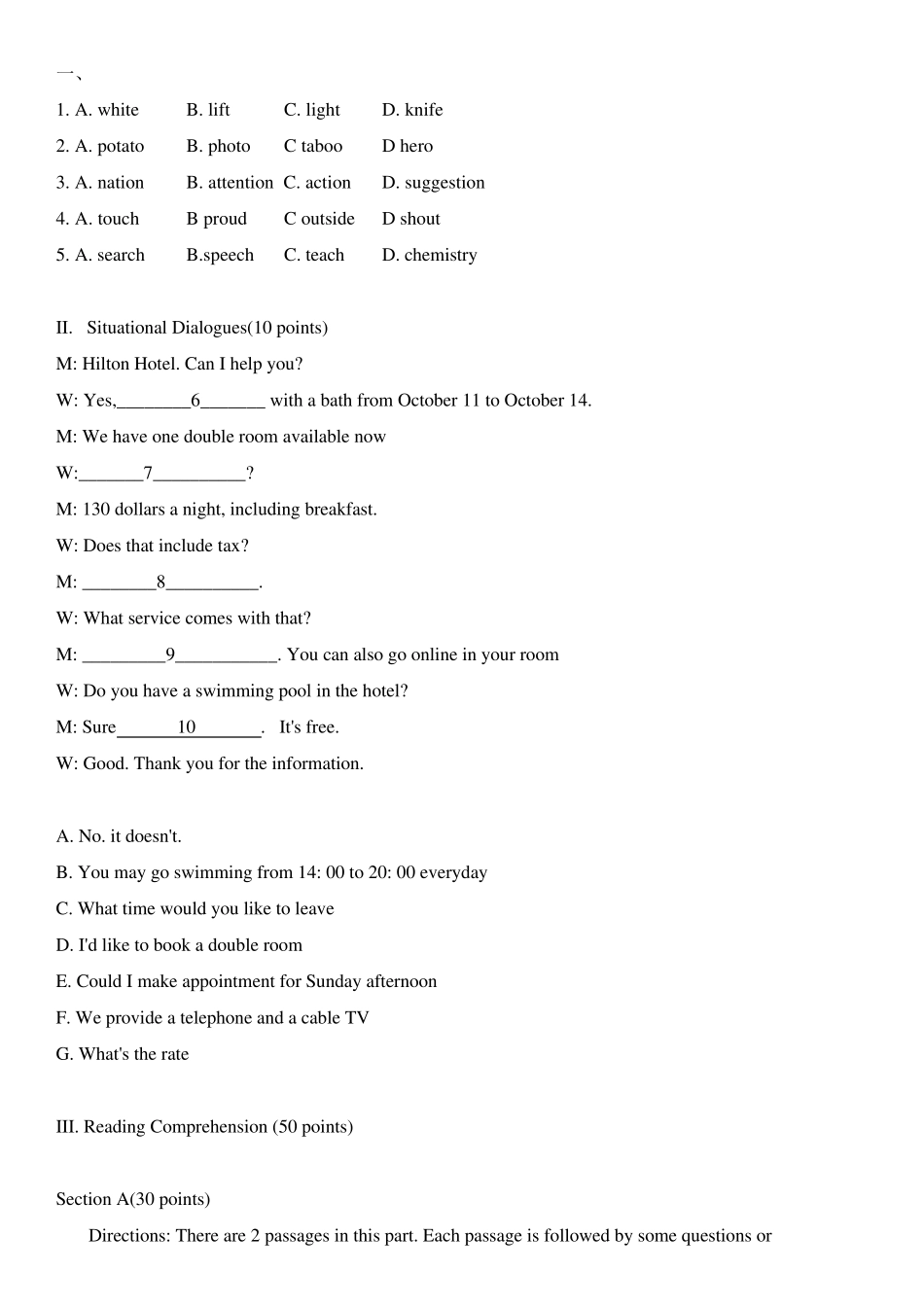 一、

1. A. white B. lift C. light D. knife

2. A. potato B. photo C taboo D hero

3. A. nation B. attention C. action D. suggestion

4. A. touch B proud C outside D shout

5. A. search B.speech C. teach D. chemistry

II. Situational Dialogues(10 points)

M: Hilton Hotel. Can I help you?

W: Yes,____6____ with a bath from October 11 to October 14.

M: We have one double room available now

W:____7____?

M: 130 dollars a night, including breakfast.

W: Does that include tax?

M: ____8____.

W: What service comes with that?

M: ____9____. You can also go online in your room

W: Do you have a swimming pool in the hotel?

M: Sure____10____. It's free.

W: Good. Thank you for the information.

A. No. it doesn't.

B. You may go swimming from 14: 00 to 20: 00 everyday

C. What time would you like to leave

D. I'd like to book a double room

E. Could I make appointment for Sunday afternoon

F. We provide a telephone and a cable TV

G. What's the rate

III. Reading Comprehension (50 points)

Section A(30 points)

Directions: There are 2 passages in this part. Each passage is followed by some questions or